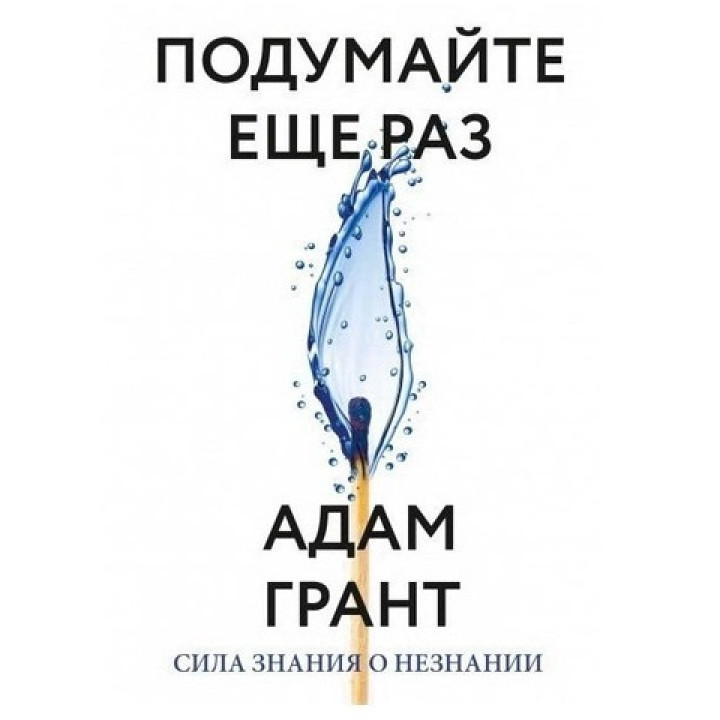 ПОДУМАЙТЕ ЕЩЕ РАЗ

АДАМ ГРАНТ

СИЛА ЗНАНИЯ О НЕЗНАНИИ